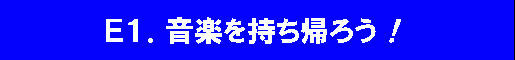 E1. 音楽を持ち帰ろう！